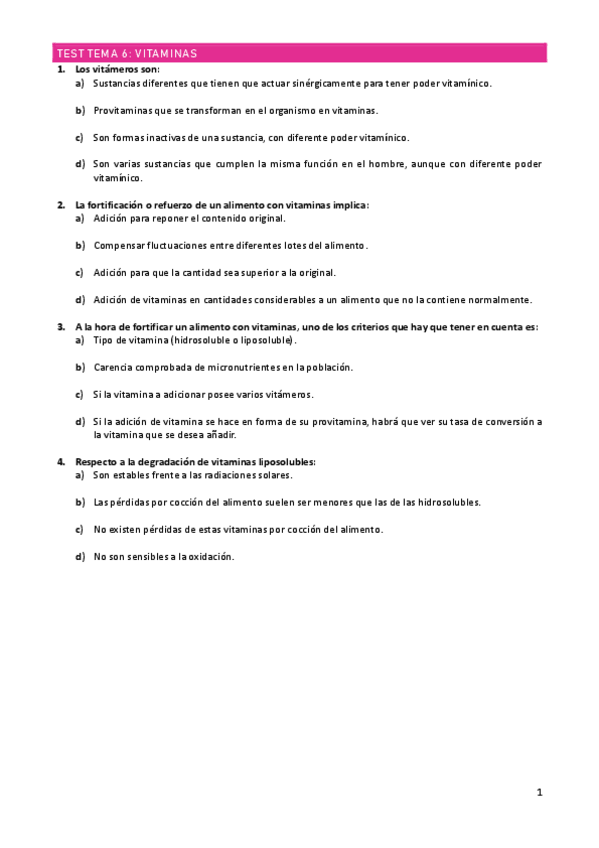 TEST TEMA 6: VITAMINAS

1. Los vitámeros son:
a) Sustancias diferentes que tienen que actuar sinérgicamente para tener poder vitamínico.

b) Provitaminas que se transforman en el organismo en vitaminas.

c) Son formas inactivas de una sustancia, con diferente poder vitamínico.

d) Son varias sustancias que cumplen la misma función en el hombre, aunque con diferente poder vitamínico.

2. La fortificación o refuerzo de un alimento con vitaminas implica:
a) Adición para reponer el contenido original.

b) Compensar fluctuaciones entre diferentes lotes del alimento.

c) Adición para que la cantidad sea superior a la original.

d) Adición de vitaminas en cantidades considerables a un alimento que no la contiene normalmente.

3. A la hora de fortificar un alimento con vitaminas, uno de los criterios que hay que tener en cuenta es:
a) Tipo de vitamina (hidrosoluble o liposoluble).

b) Carencia comprobada de micronutrientes en la población.

c) Si la vitamina a adicionar posee varios vitámeros.

d) Si la adición de vitamina se hace en forma de su provitamina, habrá que ver su tasa de conversión a la vitamina que se desea añadir.

4. Respecto a la degradación de vitaminas liposolubles:
a) Son estables frente a las radiaciones solares.

b) Las pérdidas por cocción del alimento suelen ser menores que las de las hidrosolubles.

c) No existen pérdidas de estas vitaminas por cocción del alimento.

d) No son sensibles a la oxidación.

1